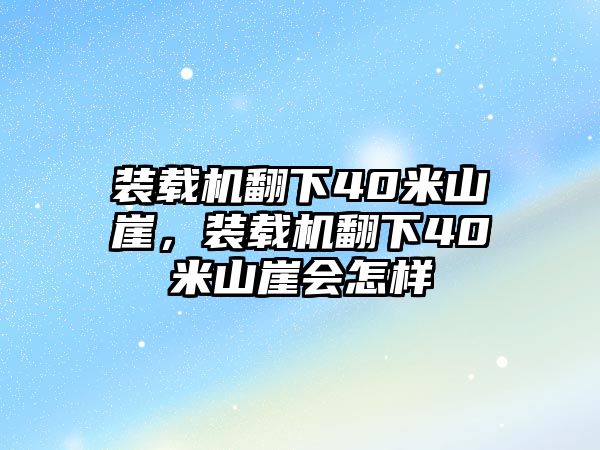 装载机翻下40米山崖，装载机翻下40米山崖会怎样